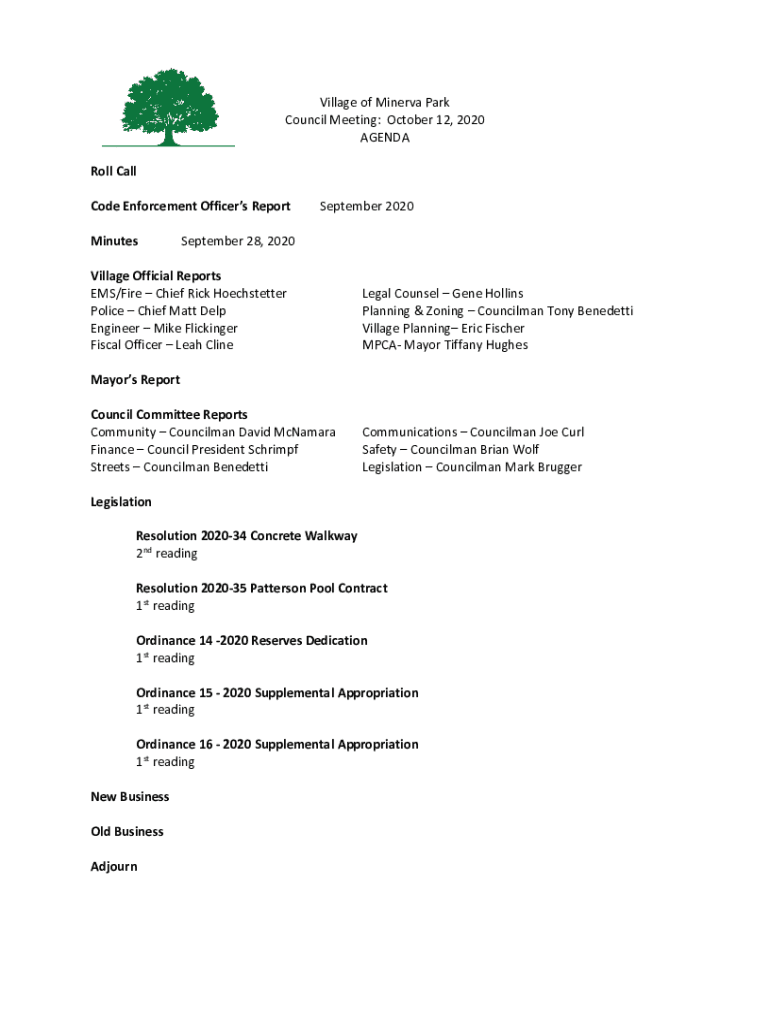 Village of Minerva Park
Council Meeting: October 12, 2020
AGENDA

Roll Call

Code Enforcement Officer's Report September 2020

Minutes September 28, 2020

Village Official Reports
EMS/Fire – Chief Rick Hoechstetter
Police – Chief Matt Delp
Engineer – Mike Flickinger
Fiscal Officer – Leah Cline

Legal Counsel – Gene Hollins
Planning & Zoning – Councilman Tony Benedetti
Village Planning– Eric Fischer
MPCA- Mayor Tiffany Hughes

Mayor's Report

Council Committee Reports
Community – Councilman David McNamara
Finance – Council President Schrimpf
Streets – Councilman Benedetti

Communications – Councilman Joe Curl
Safety – Councilman Brian Wolf
Legislation – Councilman Mark Brugger

Legislation

Resolution 2020-34 Concrete Walkway
2$^{nd}$ reading

Resolution 2020-35 Patterson Pool Contract
1$^{st}$ reading

Ordinance 14 -2020 Reserves Dedication
1$^{st}$ reading

Ordinance 15 - 2020 Supplemental Appropriation
1$^{st}$ reading

Ordinance 16 - 2020 Supplemental Appropriation
1$^{st}$ reading

New Business

Old Business

Adjourn